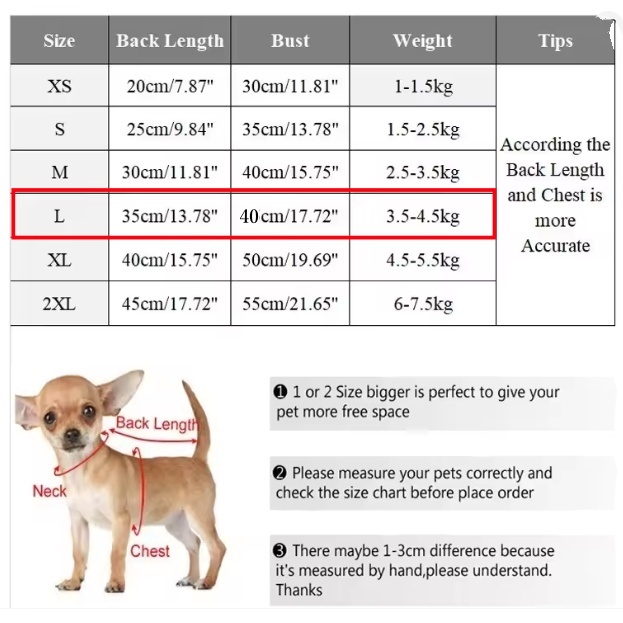 | Size | Back Length | Bust | Weight | Tips |
|---|---|---|---|---|
| XS | 20cm/7.87" | 30cm/11.81" | 1-1.5kg | According the Back Length and Chest is more Accurate |
| S | 25cm/9.84" | 35cm/13.78" | 1.5-2.5kg | |
| M | 30cm/11.81" | 40cm/15.75" | 2.5-3.5kg | |
| L | 35cm/13.78" | 40cm/17.72" | 3.5-4.5kg | |
| XL | 40cm/15.75" | 50cm/19.69" | 4.5-5.5kg | |
| 2XL | 45cm/17.72" | 55cm/21.65" | 6-7.5kg | |

Back Length
Neck
Chest

❶ 1 or 2 Size bigger is perfect to give your pet more free space

❷ Please measure your pets correctly and check the size chart before place order

❸ There maybe 1-3cm difference because it's measured by hand,please understand. Thanks